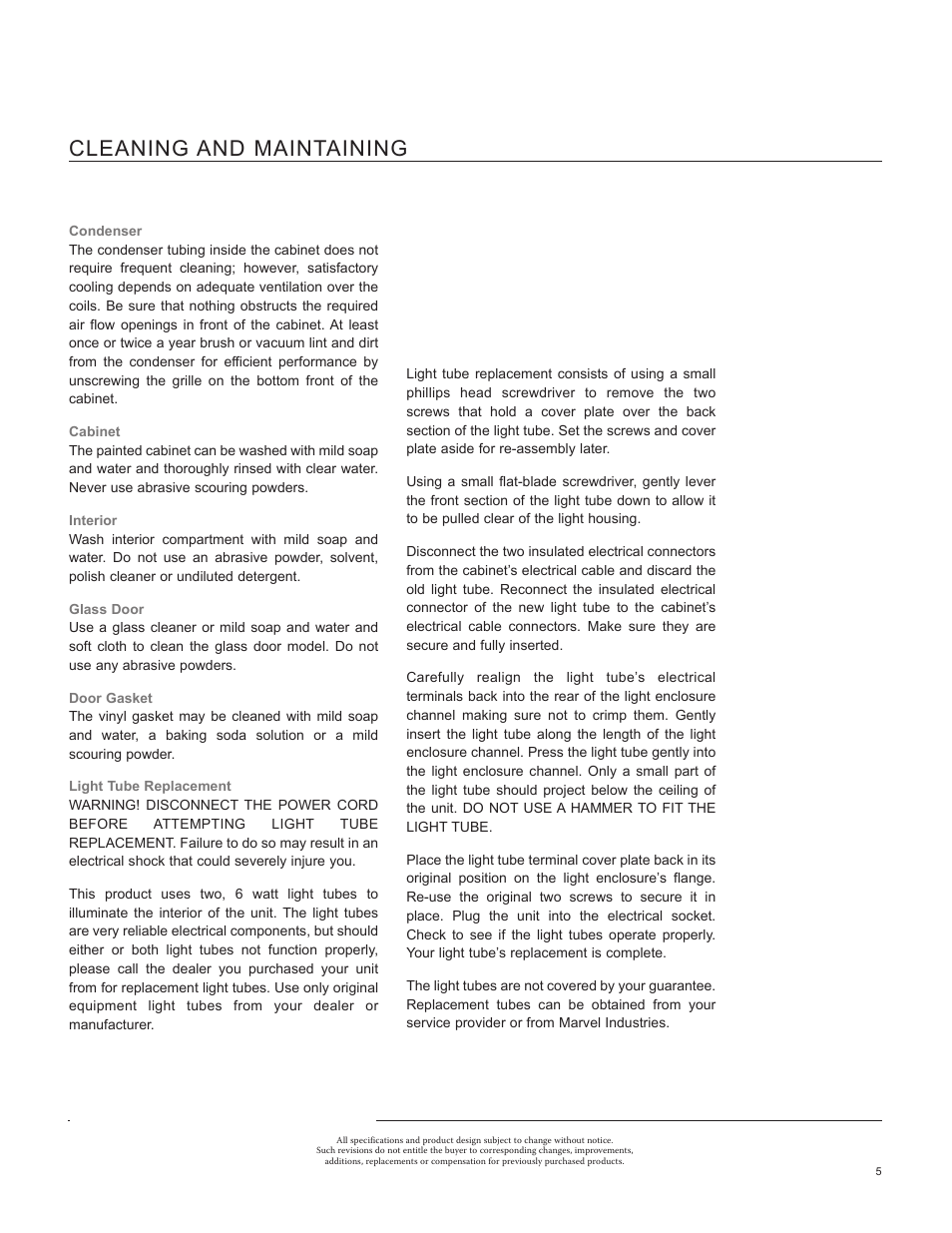 CLEANING AND MAINTAINING

Condenser
The condenser tubing inside the cabinet does not require frequent cleaning; however, satisfactory cooling depends on adequate ventilation over the coils. Be sure that nothing obstructs the required air flow openings in front of the cabinet. At least once or twice a year brush or vacuum lint and dirt from the condenser for efficient performance by unscrewing the grille on the bottom front of the cabinet.

Cabinet
The painted cabinet can be washed with mild soap and water and thoroughly rinsed with clear water. Never use abrasive scouring powders.

Interior
Wash interior compartment with mild soap and water. Do not use an abrasive powder, solvent, polish cleaner or undiluted detergent.

Glass Door
Use a glass cleaner or mild soap and water and soft cloth to clean the glass door model. Do not use any abrasive powders.

Door Gasket
The vinyl gasket may be cleaned with mild soap and water, a baking soda solution or a mild scouring powder.

Light Tube Replacement
WARNING! DISCONNECT THE POWER CORD BEFORE ATTEMPTING LIGHT TUBE REPLACEMENT. Failure to do so may result in an electrical shock that could severely injure you.

This product uses two, 6 watt light tubes to illuminate the interior of the unit. The light tubes are very reliable electrical components, but should either or both light tubes not function properly, please call the dealer you purchased your unit from for replacement light tubes. Use only original equipment light tubes from your dealer or manufacturer.

Light tube replacement consists of using a small phillips head screwdriver to remove the two screws that hold a cover plate over the back section of the light tube. Set the screws and cover plate aside for re-assembly later.

Using a small flat-blade screwdriver, gently lever the front section of the light tube down to allow it to be pulled clear of the light housing.

Disconnect the two insulated electrical connectors from the cabinet's electrical cable and discard the old light tube. Reconnect the insulated electrical connector of the new light tube to the cabinet's electrical cable connectors. Make sure they are secure and fully inserted.

Carefully realign the light tube's electrical terminals back into the rear of the light enclosure channel making sure not to crimp them. Gently insert the light tube along the length of the light enclosure channel. Press the light tube gently into the light enclosure channel. Only a small part of the light tube should project below the ceiling of the unit. DO NOT USE A HAMMER TO FIT THE LIGHT TUBE.

Place the light tube terminal cover plate back in its original position on the light enclosure's flange. Re-use the original two screws to secure it in place. Plug the unit into the electrical socket. Check to see if the light tubes operate properly. Your light tube's replacement is complete.

The light tubes are not covered by your guarantee. Replacement tubes can be obtained from your service provider or from Marvel Industries.

All specifications and product design subject to change without notice. Such revisions do not entitle the buyer to corresponding changes, improvements, additions, replacements or compensation for previously purchased products.

5